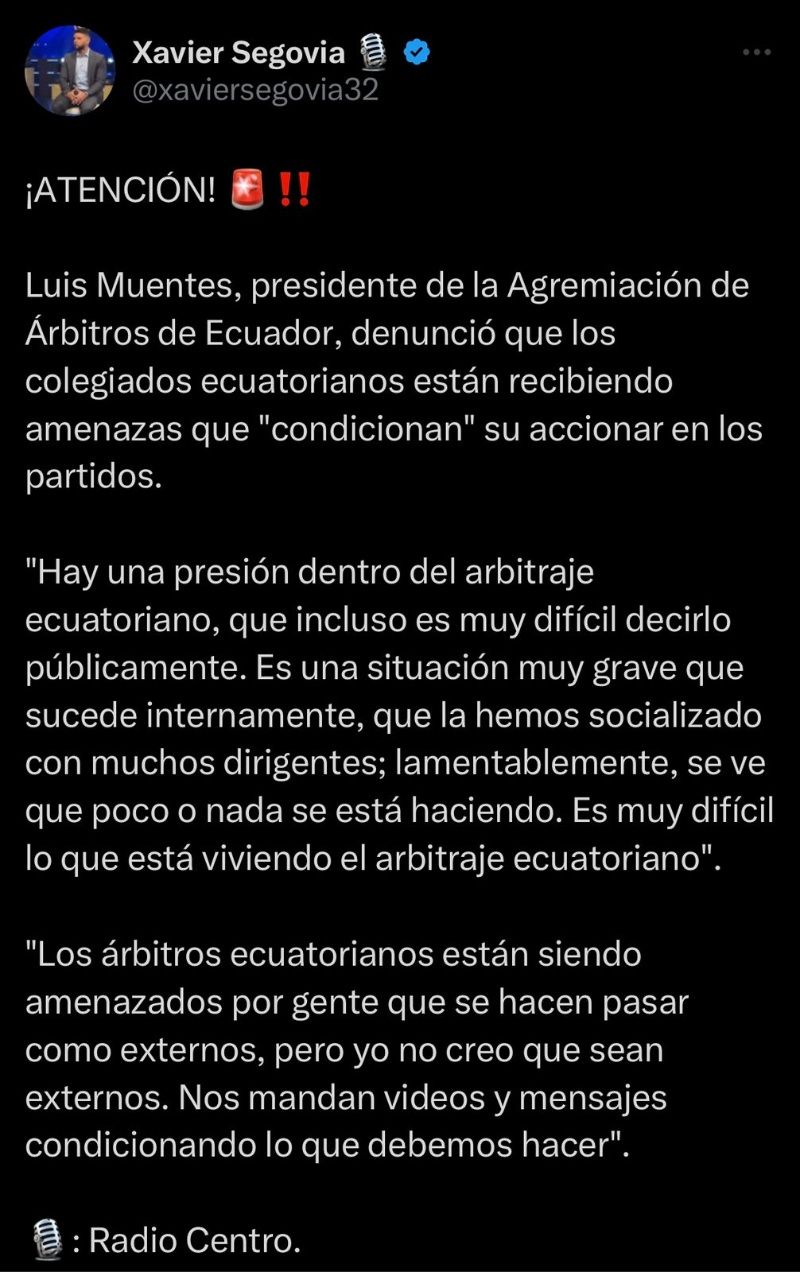 Xavier Segovia 🎙️
@xaviersegovia32

¡ATENCIÓN! 🚨‼️

Luis Muentes, presidente de la Agremiación de Árbitros de Ecuador, denunció que los colegiados ecuatorianos están recibiendo amenazas que "condicionan" su accionar en los partidos.

"Hay una presión dentro del arbitraje ecuatoriano, que incluso es muy difícil decirlo públicamente. Es una situación muy grave que sucede internamente, que la hemos socializado con muchos dirigentes; lamentablemente, se ve que poco o nada se está haciendo. Es muy difícil lo que está viviendo el arbitraje ecuatoriano".

"Los árbitros ecuatorianos están siendo amenazados por gente que se hacen pasar como externos, pero yo no creo que sean externos. Nos mandan videos y mensajes condicionando lo que debemos hacer".

🎙️: Radio Centro.